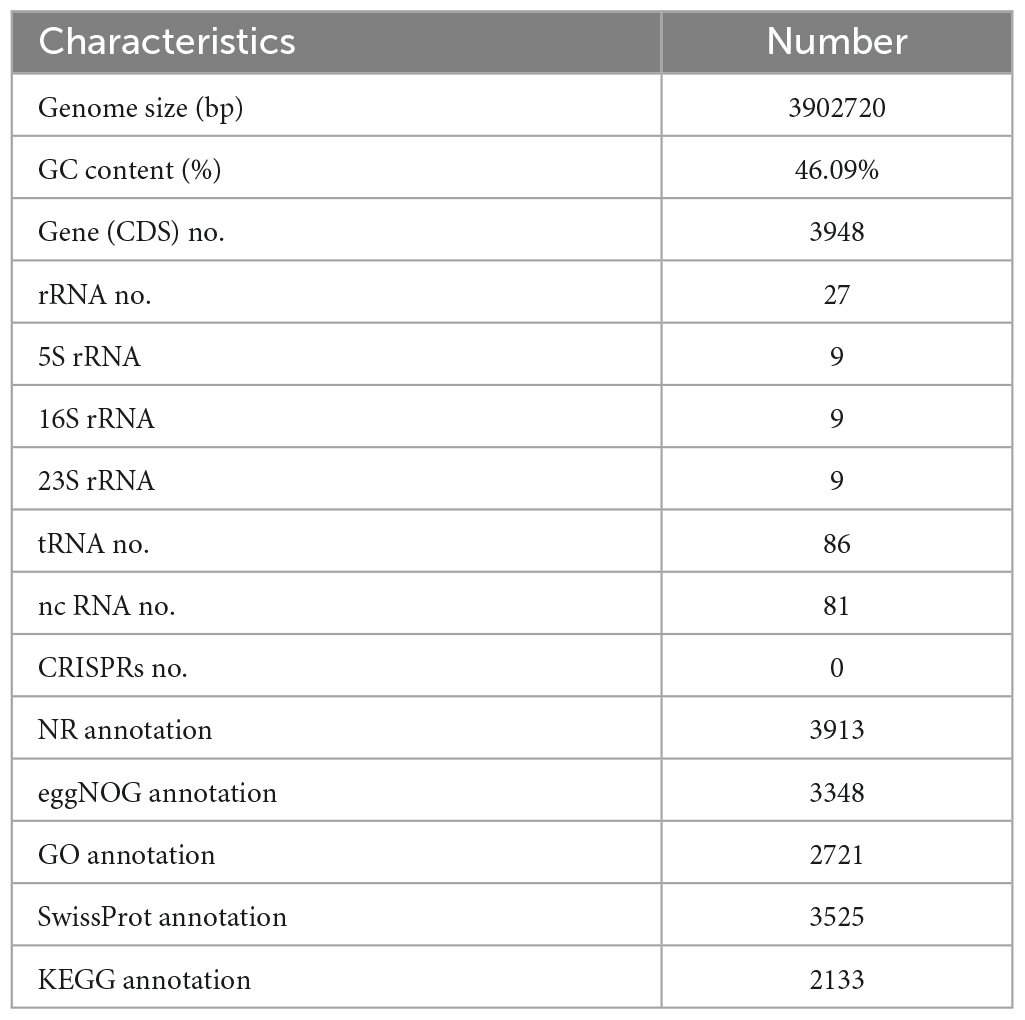 | Characteristics | Number |
|---|---|
| Genome size (bp) | 3902720 |
| GC content (%) | 46.09% |
| Gene (CDS) no. | 3948 |
| rRNA no. | 27 |
| 5S rRNA | 9 |
| 16S rRNA | 9 |
| 23S rRNA | 9 |
| tRNA no. | 86 |
| nc RNA no. | 81 |
| CRISPRs no. | 0 |
| NR annotation | 3913 |
| eggNOG annotation | 3348 |
| GO annotation | 2721 |
| SwissProt annotation | 3525 |
| KEGG annotation | 2133 |